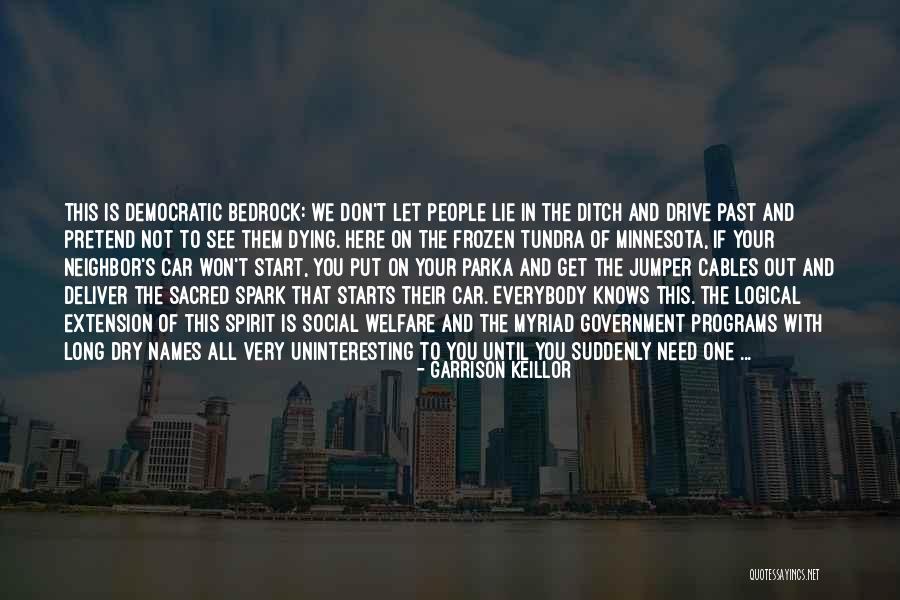 THIS IS DEMOCRATIC BEDROCK: WE DON'T LET PEOPLE LIE IN THE DITCH AND DRIVE PAST AND PRETEND NOT TO SEE THEM DYING. HERE ON THE FROZEN TUNDRA OF MINNESOTA, IF YOUR NEIGHBOR'S CAR WON'T START, YOU PUT ON YOUR PARKA AND GET THE JUMPER CABLES OUT AND DELIVER THE SACRED SPARK THAT STARTS THEIR CAR. EVERYBODY KNOWS THIS. THE LOGICAL EXTENSION OF THIS SPIRIT IS SOCIAL WELFARE AND THE MYRIAD GOVERNMENT PROGRAMS WITH LONG DRY NAMES ALL VERY UNINTERESTING TO YOU UNTIL YOU SUDDENLY NEED ONE ...

- GARRISON KEILLOR

QUOTESSAYINGS.NET